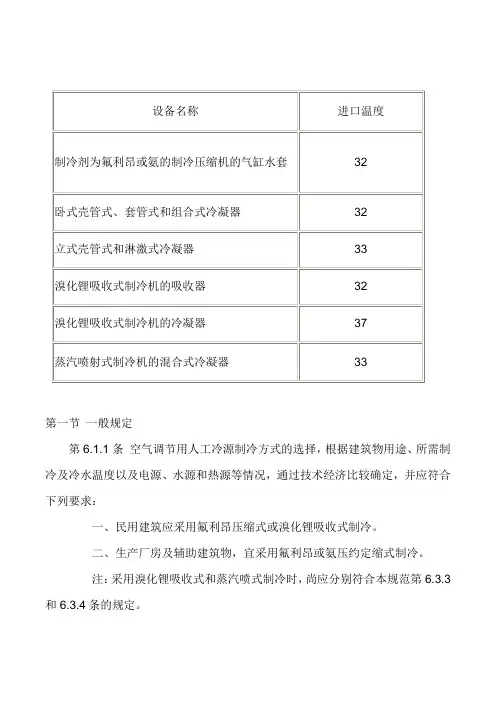 | 设备名称 | 进口温度 |
|---|---|
| 制冷剂为氟利昂或氨的制冷压缩机的气缸水套 | 32 |
| 卧式壳管式、套管式和组合式冷凝器 | 32 |
| 立式壳管式和淋激式冷凝器 | 33 |
| 溴化锂吸收式制冷机的吸收器 | 32 |
| 溴化锂吸收式制冷机的冷凝器 | 37 |
| 蒸汽喷射式制冷机的混合式冷凝器 | 33 |

第一节 一般规定

第 6.1.1 条 空气调节用人工冷源制冷方式的选择，根据建筑物用途、所需制冷及冷水温度以及电源、水源和热源等情况，通过技术经济比较确定，并应符合下列要求：

一、民用建筑应采用氟利昂压缩式或溴化锂吸收式制冷。

二、生产厂房及辅助建筑物，宜采用氟利昂或氨压约定缩式制冷。

注：采用溴化锂吸收式和蒸汽喷式制冷时，尚应分别符合本规范第 6.3.3 和 6.3.4 条的规定。